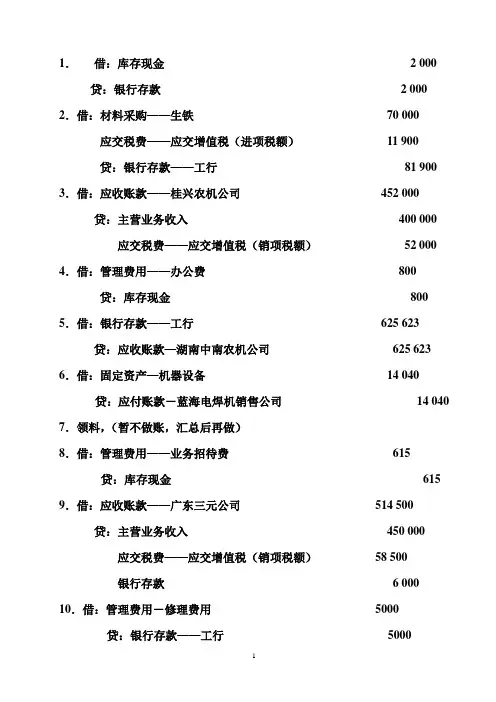 1. 借：库存现金 2 000

贷：银行存款 2 000

2. 借：材料采购——生铁 70 000

应交税费——应交增值税（进项税额） 11 900

贷：银行存款——工行 81 900

3. 借：应收账款——桂兴农机公司 452 000

贷：主营业务收入 400 000

应交税费——应交增值税（销项税额） 52 000

4. 借：管理费用——办公费 800

贷：库存现金 800

5. 借：银行存款——工行 625 623

贷：应收账款—湖南中南农机公司 625 623

6. 借：固定资产—机器设备 14 040

贷：应付账款－蓝海电焊机销售公司 14 040

7. 领料，（暂不做账，汇总后再做）

8. 借：管理费用——业务招待费 615

贷：库存现金 615

9. 借：应收账款——广东三元公司 514 500

贷：主营业务收入 450 000

应交税费——应交增值税（销项税额） 58 500

银行存款 6 000

10. 借：管理费用－修理费用 5000

贷：银行存款——工行 5000

1